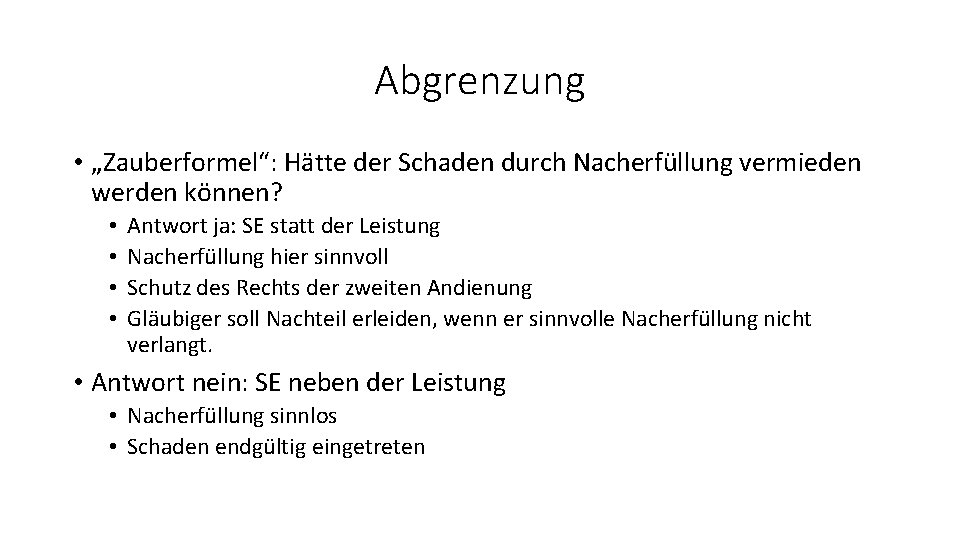 Abgrenzung

• „Zauberformel“: Hätte der Schaden durch Nacherfüllung vermieden werden können?
  • Antwort ja: SE statt der Leistung
  • Nacherfüllung hier sinnvoll
  • Schutz des Rechts der zweiten Andienung
  • Gläubiger soll Nachteil erleiden, wenn er sinnvolle Nacherfüllung nicht verlangt.
• Antwort nein: SE neben der Leistung
  • Nacherfüllung sinnlos
  • Schaden endgültig eingetreten